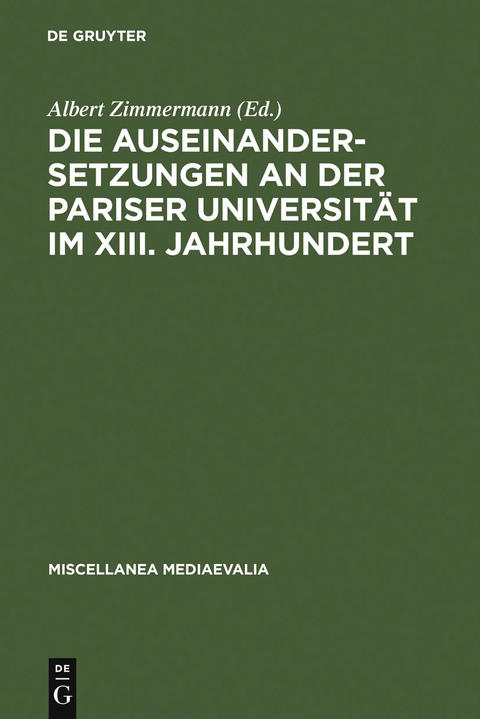 DE GRUYTER

Albert Zimmermann (Ed.)

DIE AUSEINANDERSETZUNGEN AN DER PARISER UNIVERSITÄT IM XIII. JAHRHUNDERT

MISCELLANEA MEDIAEVALIA

DE
G